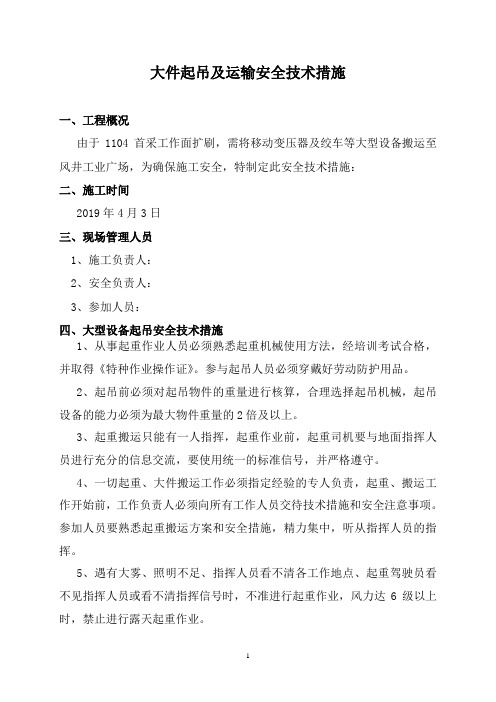 大件起吊及运输安全技术措施

一、工程概况

由于 1104 首采工作面扩刷，需将移动变压器及绞车等大型设备搬运至风井工业广场，为确保施工安全，特制定此安全技术措施：

二、施工时间

2019 年 4 月 3 日

三、现场管理人员

1、施工负责人：

2、安全负责人：

3、参加人员：

四、大型设备起吊安全技术措施

1、从事起重作业人员必须熟悉起重机械使用方法，经培训考试合格，并取得《特种作业操作证》。参与起吊人员必须穿戴好劳动防护用品。

2、起吊前必须对起吊物件的重量进行核算，合理选择起吊机械，起吊设备的能力必须为最大物件重量的 2 倍及以上。

3、起重搬运只能有一人指挥，起重作业前，起重司机要与地面指挥人员进行充分的信息交流，要使用统一的标准信号，并严格遵守。

4、一切起重、大件搬运工作必须指定经验的专人负责，起重、搬运工作开始前，工作负责人必须向所有工作人员交待技术措施和安全注意事项。参加人员要熟悉起重搬运方案和安全措施，精力集中，听从指挥人员的指挥。

5、遇有大雾、照明不足、指挥人员看不清各工作地点、起重驾驶员看不见指挥人员或看不清指挥信号时，不准进行起重作业，风力达 6 级以上时，禁止进行露天起重作业。

1